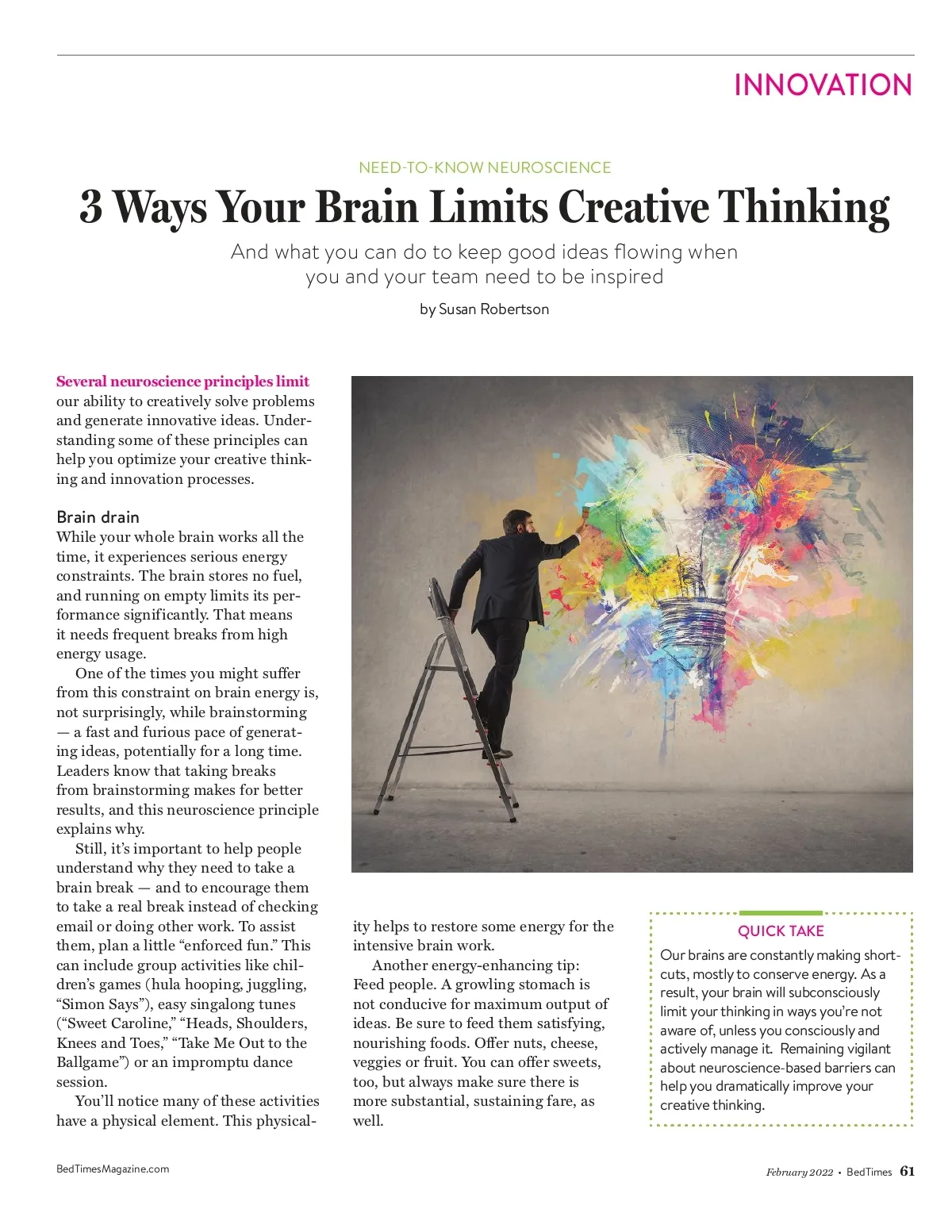 INNOVATION

NEED-TO-KNOW NEUROSCIENCE

3 Ways Your Brain Limits Creative Thinking

And what you can do to keep good ideas flowing when you and your team need to be inspired

by Susan Robertson

Several neuroscience principles limit our ability to creatively solve problems and generate innovative ideas. Understanding some of these principles can help you optimize your creative thinking and innovation processes.

Brain drain

While your whole brain works all the time, it experiences serious energy constraints. The brain stores no fuel, and running on empty limits its performance significantly. That means it needs frequent breaks from high energy usage.

One of the times you might suffer from this constraint on brain energy is, not surprisingly, while brainstorming — a fast and furious pace of generating ideas, potentially for a long time. Leaders know that taking breaks from brainstorming makes for better results, and this neuroscience principle explains why.

Still, it's important to help people understand why they need to take a brain break — and to encourage them to take a real break instead of checking email or doing other work. To assist them, plan a little "enforced fun." This can include group activities like children's games (hula hooping, juggling, "Simon Says"), easy singalong tunes ("Sweet Caroline," "Heads, Shoulders, Knees and Toes," "Take Me Out to the Ballgame") or an impromptu dance session.

You'll notice many of these activities have a physical element. This physicality helps to restore some energy for the intensive brain work.

Another energy-enhancing tip: Feed people. A growling stomach is not conducive for maximum output of ideas. Be sure to feed them satisfying, nourishing foods. Offer nuts, cheese, veggies or fruit. You can offer sweets, too, but always make sure there is more substantial, sustaining fare, as well.

QUICK TAKE

Our brains are constantly making shortcuts, mostly to conserve energy. As a result, your brain will subconsciously limit your thinking in ways you're not aware of, unless you consciously and actively manage it. Remaining vigilant about neuroscience-based barriers can help you dramatically improve your creative thinking.

BedTimesMagazine.com

February 2022 • BedTimes 61